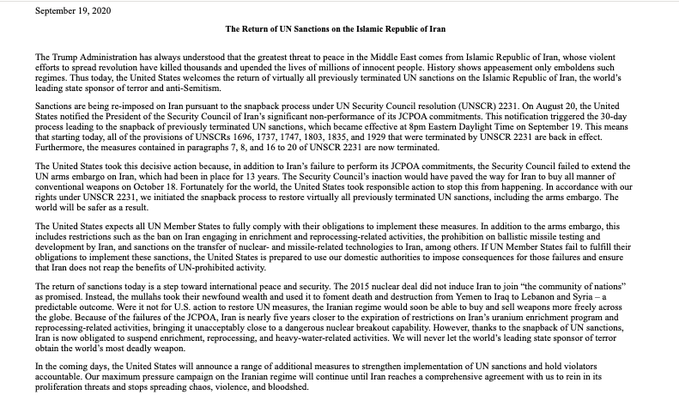 September 19, 2020

The Return of UN Sanctions on the Islamic Republic of Iran

The Trump Administration has always understood that the greatest threat to peace in the Middle East comes from Islamic Republic of Iran, whose violent efforts to spread revolution have killed thousands and upended the lives of millions of innocent people. History shows appeasement only emboldens such regimes. Thus today, the United States welcomes the return of virtually all previously terminated UN sanctions on the Islamic Republic of Iran, the world's leading state sponsor of terror and anti-Semitism.

Sanctions are being re-imposed on Iran pursuant to the snapback process under UN Security Council resolution (UNSCR) 2231. On August 20, the United States notified the President of the Security Council of Iran's significant non-performance of its JCPOA commitments. This notification triggered the 30-day process leading to the snapback of previously terminated UN sanctions, which became effective at 8pm Eastern Daylight Time on September 19. This means that starting today, all of the provisions of UNSCRs 1696, 1737, 1747, 1803, 1835, and 1929 that were terminated by UNSCR 2231 are back in effect. Furthermore, the measures contained in paragraphs 7, 8, and 16 to 20 of UNSCR 2231 are now terminated.

The United States took this decisive action because, in addition to Iran's failure to perform its JCPOA commitments, the Security Council failed to extend the UN arms embargo on Iran, which had been in place for 13 years. The Security Council's inaction would have paved the way for Iran to buy all manner of conventional weapons on October 18. Fortunately for the world, the United States took responsible action to stop this from happening. In accordance with our rights under UNSCR 2231, we initiated the snapback process to restore virtually all previously terminated UN sanctions, including the arms embargo. The world will be safer as a result.

The United States expects all UN Member States to fully comply with their obligations to implement these measures. In addition to the arms embargo, this includes restrictions such as the ban on Iran engaging in enrichment and reprocessing-related activities, the prohibition on ballistic missile testing and development by Iran, and sanctions on the transfer of nuclear- and missile-related technologies to Iran, among others. If UN Member States fail to fulfill their obligations to implement these sanctions, the United States is prepared to use our domestic authorities to impose consequences for those failures and ensure that Iran does not reap the benefits of UN-prohibited activity.

The return of sanctions today is a step toward international peace and security. The 2015 nuclear deal did not induce Iran to join "the community of nations" as promised. Instead, the mullahs took their newfound wealth and used it to foment death and destruction from Yemen to Iraq to Lebanon and Syria – a predictable outcome. Were it not for U.S. action to restore UN measures, the Iranian regime would soon be able to buy and sell weapons more freely across the globe. Because of the failures of the JCPOA, Iran is nearly five years closer to the expiration of restrictions on Iran's uranium enrichment program and reprocessing-related activities, bringing it unacceptably close to a dangerous nuclear breakout capability. However, thanks to the snapback of UN sanctions, Iran is now obligated to suspend enrichment, reprocessing, and heavy-water-related activities. We will never let the world's leading state sponsor of terror obtain the world's most deadly weapon.

In the coming days, the United States will announce a range of additional measures to strengthen implementation of UN sanctions and hold violators accountable. Our maximum pressure campaign on the Iranian regime will continue until Iran reaches a comprehensive agreement with us to rein in its proliferation threats and stops spreading chaos, violence, and bloodshed.